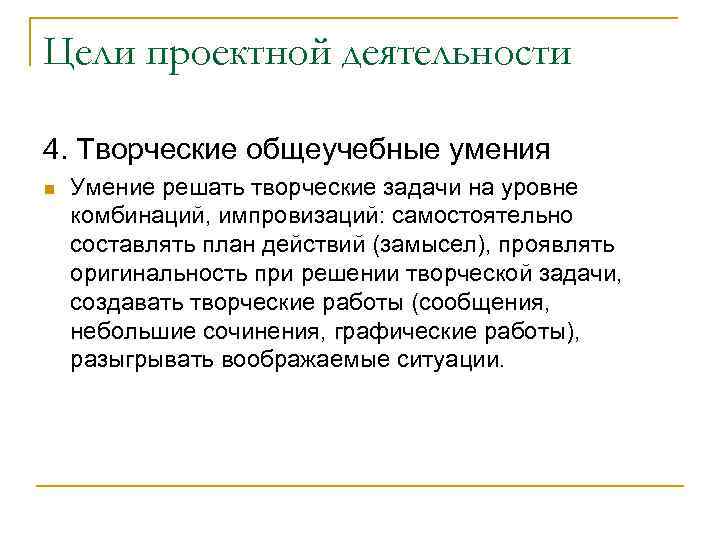 Цели проектной деятельности

4. Творческие общеучебные умения

Умение решать творческие задачи на уровне комбинаций, импровизаций: самостоятельно составлять план действий (замысел), проявлять оригинальность при решении творческой задачи, создавать творческие работы (сообщения, небольшие сочинения, графические работы), разыгрывать воображаемые ситуации.